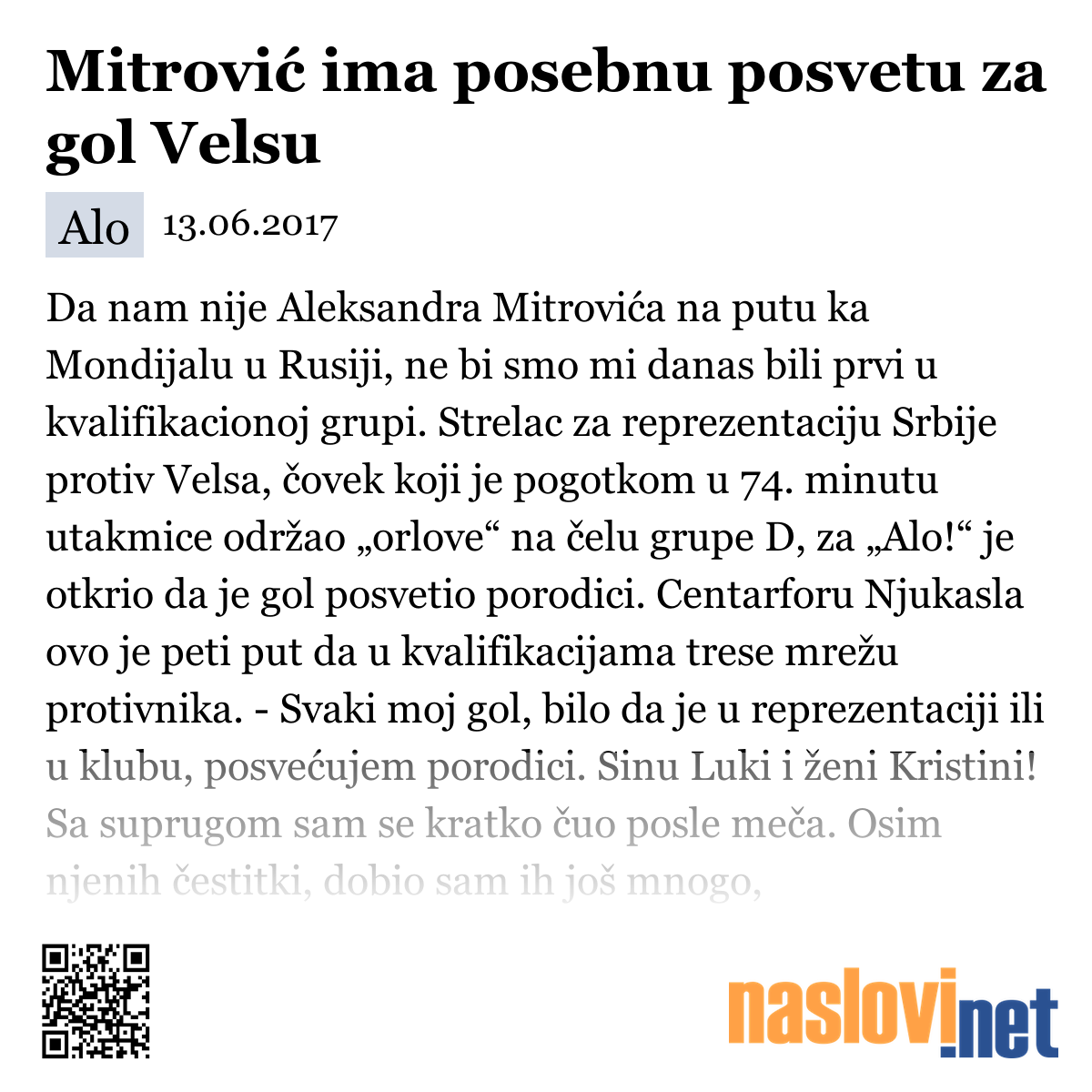 Mitrović ima posebnu posvetu za gol Velsu

Alo 13.06.2017

Da nam nije Aleksandra Mitrovića na putu ka Mondijalu u Rusiji, ne bi smo mi danas bili prvi u kvalifikacionoj grupi. Strelac za reprezentaciju Srbije protiv Velsa, čovek koji je pogotkom u 74. minutu utakmice održao „orlove“ na čelu grupe D, za „Alo!“ je otkrio da je gol posvetio porodici. Centarforu Njukasla ovo je peti put da u kvalifikacijama trese mrežu protivnika. - Svaki moj gol, bilo da je u reprezentaciji ili u klubu, posvećujem porodici. Sinu Luki i ženi Kristini! Sa suprugom sam se kratko čuo posle meča. Osim njenih čestitki, dobio sam ih još mnogo,

naslovi.net